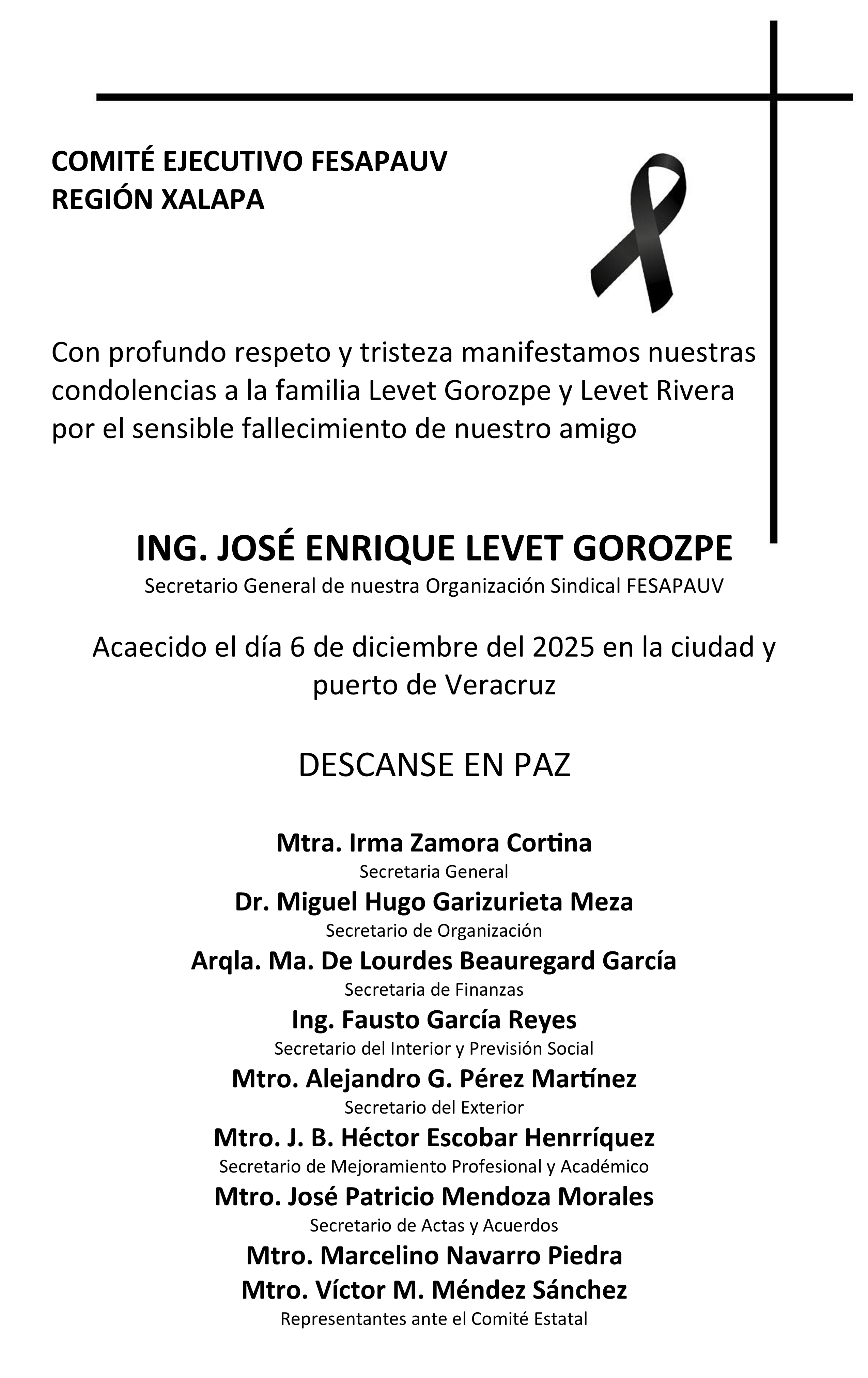 COMITÉ EJECUTIVO FESAPAUV
REGIÓN XALAPA

Con profundo respeto y tristeza manifestamos nuestras condolencias a la familia Levet Gorozpe y Levet Rivera por el sensible fallecimiento de nuestro amigo

ING. JOSÉ ENRIQUE LEVET GOROZPE
Secretario General de nuestra Organización Sindical FESAPAUV

Acaecido el día 6 de diciembre del 2025 en la ciudad y puerto de Veracruz

DESCANSE EN PAZ

Mtra. Irma Zamora Cortina
Secretaria General
Dr. Miguel Hugo Garizurieta Meza
Secretario de Organización
Arqla. Ma. De Lourdes Beauregard García
Secretaria de Finanzas
Ing. Fausto García Reyes
Secretario del Interior y Previsión Social
Mtro. Alejandro G. Pérez Martínez
Secretario del Exterior
Mtro. J. B. Héctor Escobar Henrríquez
Secretario de Mejoramiento Profesional y Académico
Mtro. José Patricio Mendoza Morales
Secretario de Actas y Acuerdos
Mtro. Marcelino Navarro Piedra
Mtro. Víctor M. Méndez Sánchez
Representantes ante el Comité Estatal